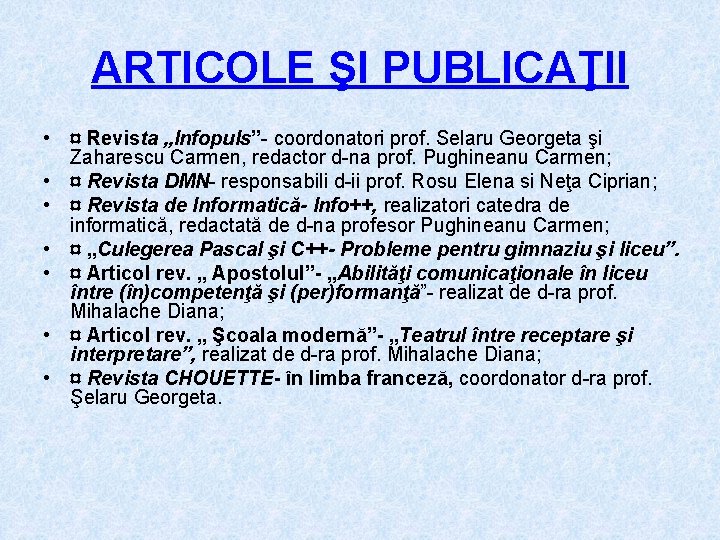 ARTICOLE ŞI PUBLICAŢII

• ¤ Revista „Infopuls”- coordonatori prof. Selaru Georgeta şi Zaharescu Carmen, redactor d-na prof. Pughineanu Carmen;
• ¤ Revista DMN- responsabili d-ii prof. Rosu Elena si Neţa Ciprian;
• ¤ Revista de Informatică- Info++, realizatori catedra de informatică, redactată de d-na profesor Pughineanu Carmen;
• ¤ „Culegerea Pascal şi C++- Probleme pentru gimnaziu şi liceu”.
• ¤ Articol rev. „ Apostolul”- „Abilităţi comunicaţionale în liceu între (în)competenţă şi (per)formanţă”- realizat de d-ra prof. Mihalache Diana;
• ¤ Articol rev. „ Şcoala modernă”- „Teatrul între receptare şi interpretare”, realizat de d-ra prof. Mihalache Diana;
• ¤ Revista CHOUETTE- în limba franceză, coordonator d-ra prof. Şelaru Georgeta.